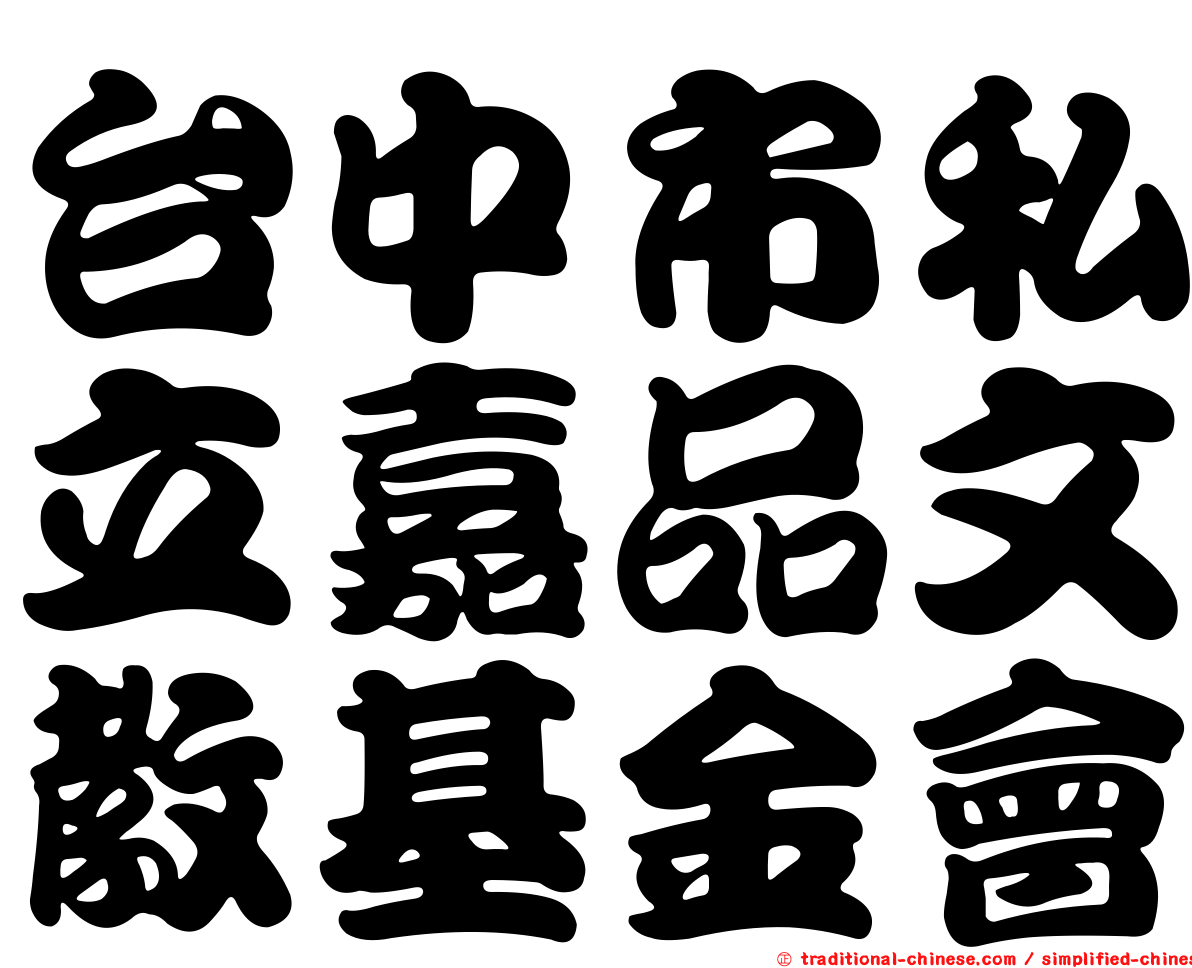 台中市私
立嘉品文
教基金會

㊣ traditional-chinese.com / simplified-chines